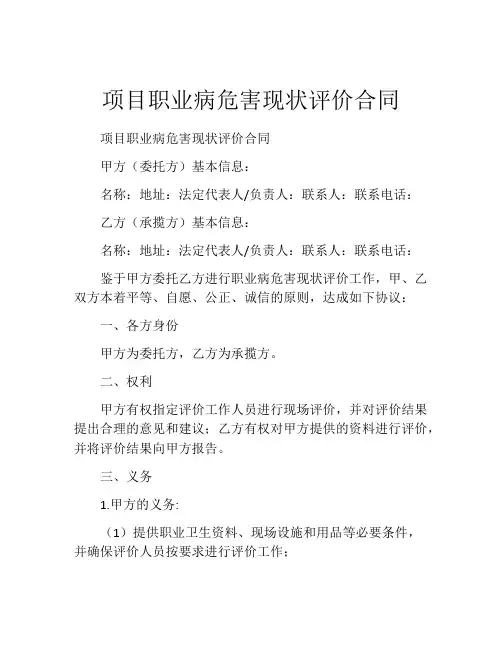 项目职业病危害现状评价合同

项目职业病危害现状评价合同

甲方（委托方）基本信息：

名称：地址：法定代表人/负责人：联系人：联系电话：

乙方（承揽方）基本信息：

名称：地址：法定代表人/负责人：联系人：联系电话：

鉴于甲方委托乙方进行职业病危害现状评价工作，甲、乙双方本着平等、自愿、公正、诚信的原则，达成如下协议：

一、各方身份

甲方为委托方，乙方为承揽方。

二、权利

甲方有权指定评价工作人员进行现场评价，并对评价结果提出合理的意见和建议；乙方有权对甲方提供的资料进行评价，并将评价结果向甲方报告。

三、义务

1.甲方的义务:

（1）提供职业卫生资料、现场设施和用品等必要条件，并确保评价人员按要求进行评价工作；